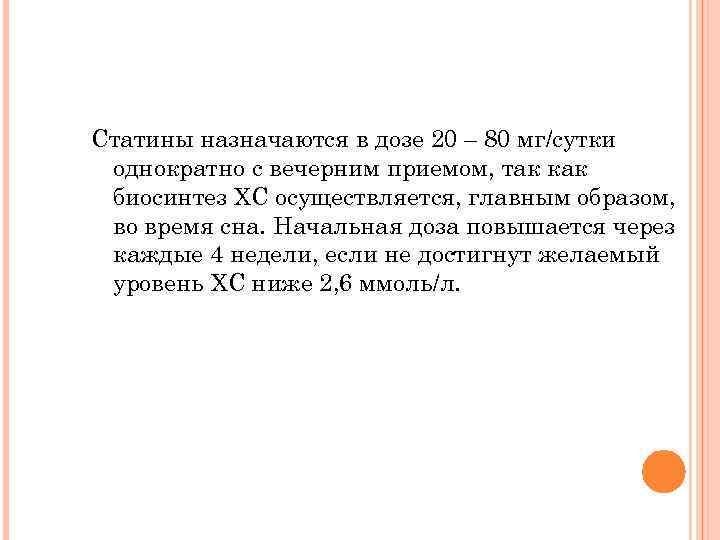 Статины назначаются в дозе 20 – 80 мг/сутки однократно с вечерним приемом, так как биосинтез ХС осуществляется, главным образом, во время сна. Начальная доза повышается через каждые 4 недели, если не достигнут желаемый уровень ХС ниже 2,6 ммоль/л.